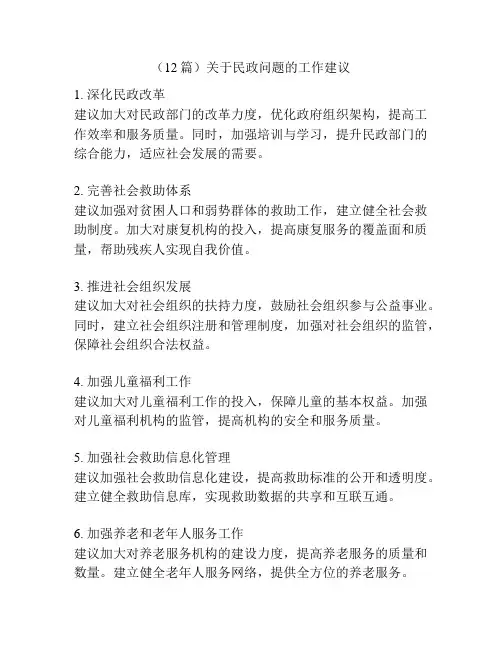 （12 篇）关于民政问题的工作建议

1. 深化民政改革
建议加大对民政部门的改革力度，优化政府组织架构，提高工作效率和服务质量。同时，加强培训与学习，提升民政部门的综合能力，适应社会发展的需要。

2. 完善社会救助体系
建议加强对贫困人口和弱势群体的救助工作，建立健全社会救助制度。加大对康复机构的投入，提高康复服务的覆盖面和质量，帮助残疾人实现自我价值。

3. 推进社会组织发展
建议加大对社会组织的扶持力度，鼓励社会组织参与公益事业。同时，建立社会组织注册和管理制度，加强对社会组织的监管，保障社会组织合法权益。

4. 加强儿童福利工作
建议加大对儿童福利工作的投入，保障儿童的基本权益。加强对儿童福利机构的监管，提高机构的安全和服务质量。

5. 加强社会救助信息化管理
建议加强社会救助信息化建设，提高救助标准的公开和透明度。建立健全救助信息库，实现救助数据的共享和互联互通。

6. 加强养老和老年人服务工作
建议加大对养老服务机构的建设力度，提高养老服务的质量和数量。建立健全老年人服务网络，提供全方位的养老服务。